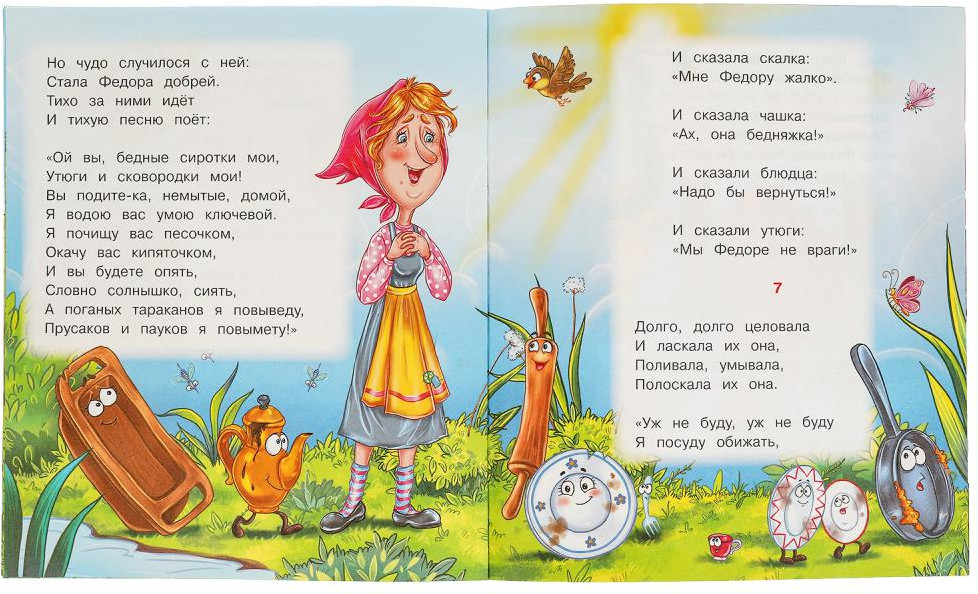 Но чудо случилося с ней:
Стала Федора добрей.
Тихо за ними идёт
И тихую песню поёт:

«Ой вы, бедные сиротки мои,
Утюги и сковородки мои!
Вы подите-ка, немытые, домой,
Я водою вас умою ключевой.
Я почищу вас песочком,
Окачу вас кипяточком,
И вы будете опять,
Словно солнышко, сиять,
А поганых тараканов я повыведу,
Прусаков и пауков я повымету!»

И сказала скалка:
«Мне Федору жалко».

И сказала чашка:
«Ах, она бедняжка!»

И сказали блюдца:
«Надо бы вернуться!»

И сказали утюги:
«Мы Федоре не враги!»

7

Долго, долго целовала
И ласкала их она,
Поливала, умывала,
Полоскала их она.

«Уж не буду, уж не буду
Я посуду обижать,